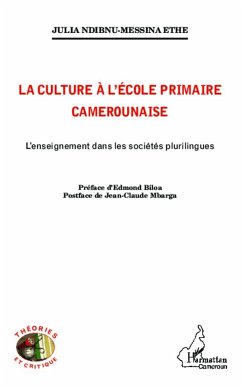 JULIA NDIBNU-MESSINA ETHE

LA CULTURE À L'ÉCOLE PRIMAIRE CAMEROUNAISE

L'enseignement dans les sociétés plurilingues

Préface d'Edmond Biloa
Postface de Jean-Claude Mbarga

THÉORIES ET CRITIQUE

L'Harmattan Cameroun